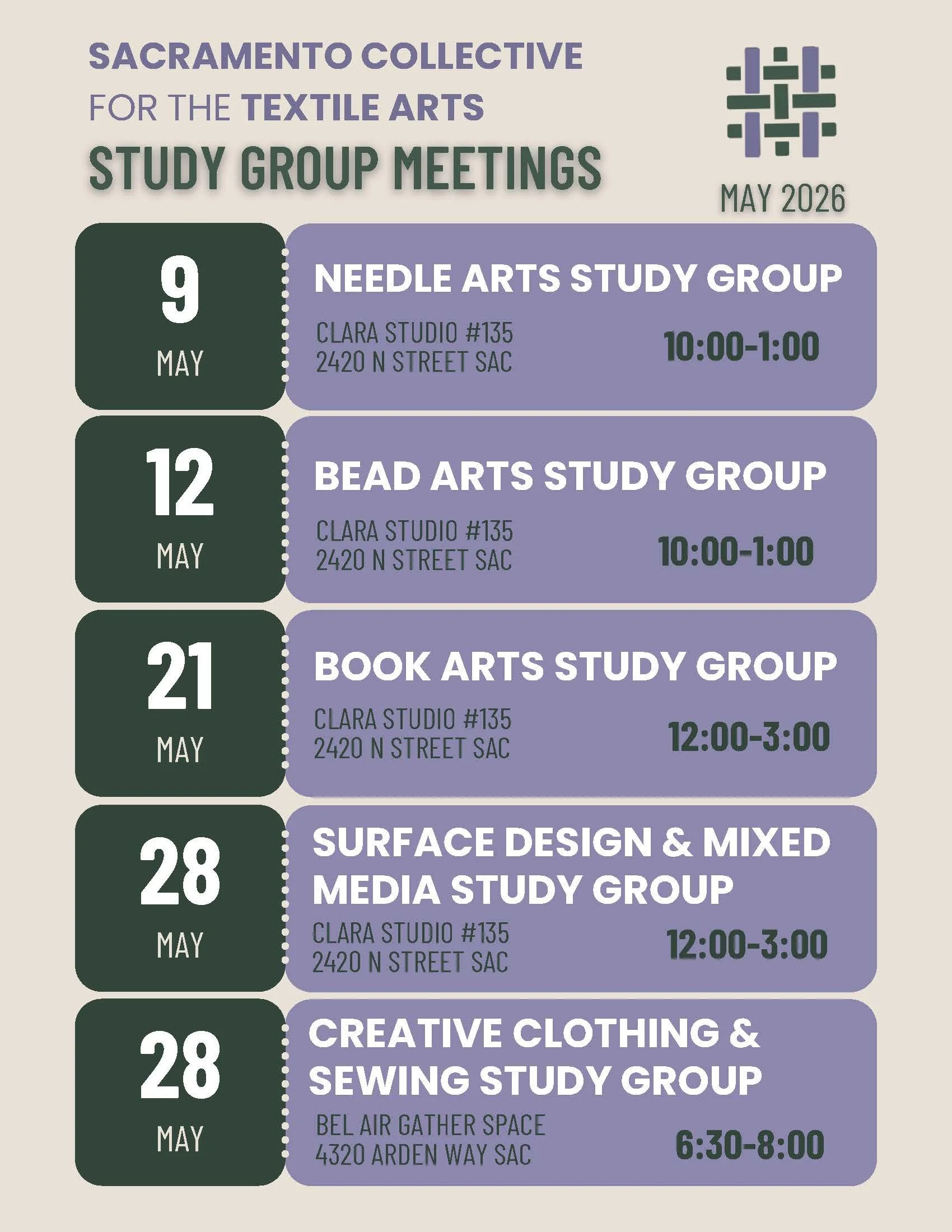 SACRAMENTO COLLECTIVE
FOR THE TEXTILE ARTS
STUDY GROUP MEETINGS

MAY 2026

9
MAY

NEEDLE ARTS STUDY GROUP
CLARA STUDIO #135
2420 N STREET SAC
10:00-1:00

12
MAY

BEAD ARTS STUDY GROUP
CLARA STUDIO #135
2420 N STREET SAC
10:00-1:00

21
MAY

BOOK ARTS STUDY GROUP
CLARA STUDIO #135
2420 N STREET SAC
12:00-3:00

28
MAY

SURFACE DESIGN & MIXED MEDIA STUDY GROUP
CLARA STUDIO #135
2420 N STREET SAC
12:00-3:00

28
MAY

CREATIVE CLOTHING & SEWING STUDY GROUP
BEL AIR GATHER SPACE
4320 ARDEN WAY SAC
6:30-8:00